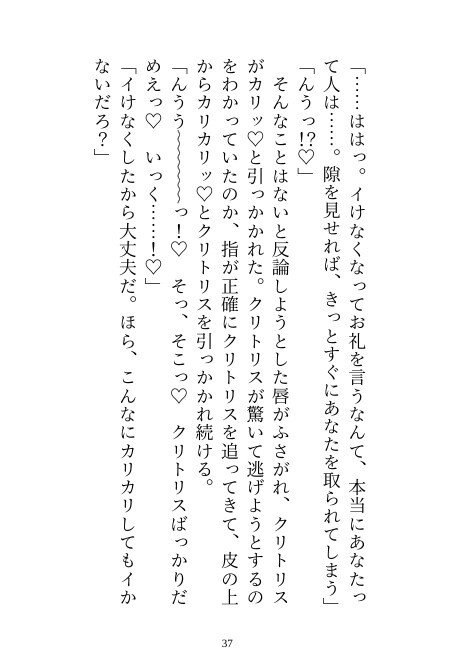 「……ははっ。イけなくなってお礼を言うなんて、本当にあなたって人は……。隙を見せれば、きっとすぐにあなたを取られてしまう」

「んうっ!?♡」

そんなことはないと反論しようとした唇がふさがれ、クリトリスがカリッ♡と引っかかれた。クリトリスが驚いて逃げようとするのをわかっていたのか、指が正確にクリトリスを追ってきて、皮の上からカリカリッ♡とクリトリスを引っかかれ続ける。

「んうう～～～～っ!♡　そっ、そこっ♡　クリトリスばっかりだめえっ♡　いっく……!♡」

「イけなくしたから大丈夫だ。ほら、こんなにカリカリしてもイかないだろ?」

37